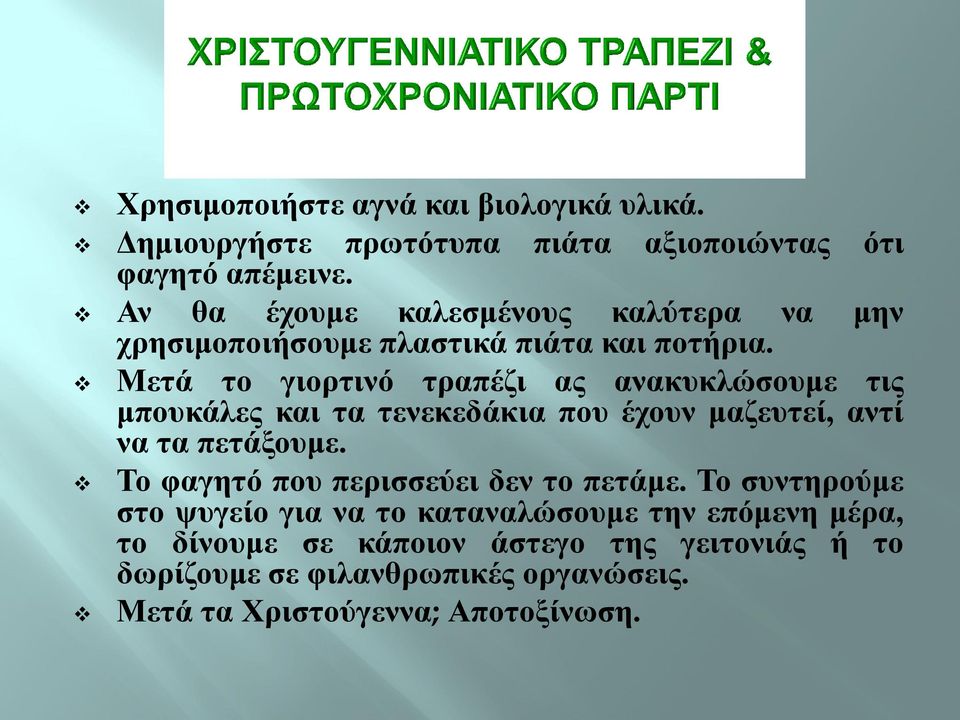 ΧΡΙΣΤΟΥΓΕΝΝΙΑΤΙΚΟ ΤΡΑΠΕΖΙ & ΠΡΩΤΟΧΡΟΝΙΑΤΙΚΟ ΠΑΡΤΙ

❖ Χρησιμοποιήστε αγνά και βιολογικά υλικά.

❖ Δημιουργήστε πρωτότυπα πιάτα αξιοποιώντας ότι φαγητό απέμεινε.

❖ Αν θα έχουμε καλεσμένους καλύτερα να μην χρησιμοποιήσουμε πλαστικά πιάτα και ποτήρια.

❖ Μετά το γιορτινό τραπέζι ας ανακυκλώσουμε τις μπουκάλες και τα τενεκεδάκια που έχουν μαζευτεί, αντί να τα πετάξουμε.

❖ Το φαγητό που περισσεύει δεν το πετάμε. Το συντηρούμε στο ψυγείο για να το καταναλώσουμε την επόμενη μέρα, το δίνουμε σε κάποιον άστεγο της γειτονιάς ή το δωρίζουμε σε φιλανθρωπικές οργανώσεις.

❖ Μετά τα Χριστούγεννα; Αποτοξίνωση.